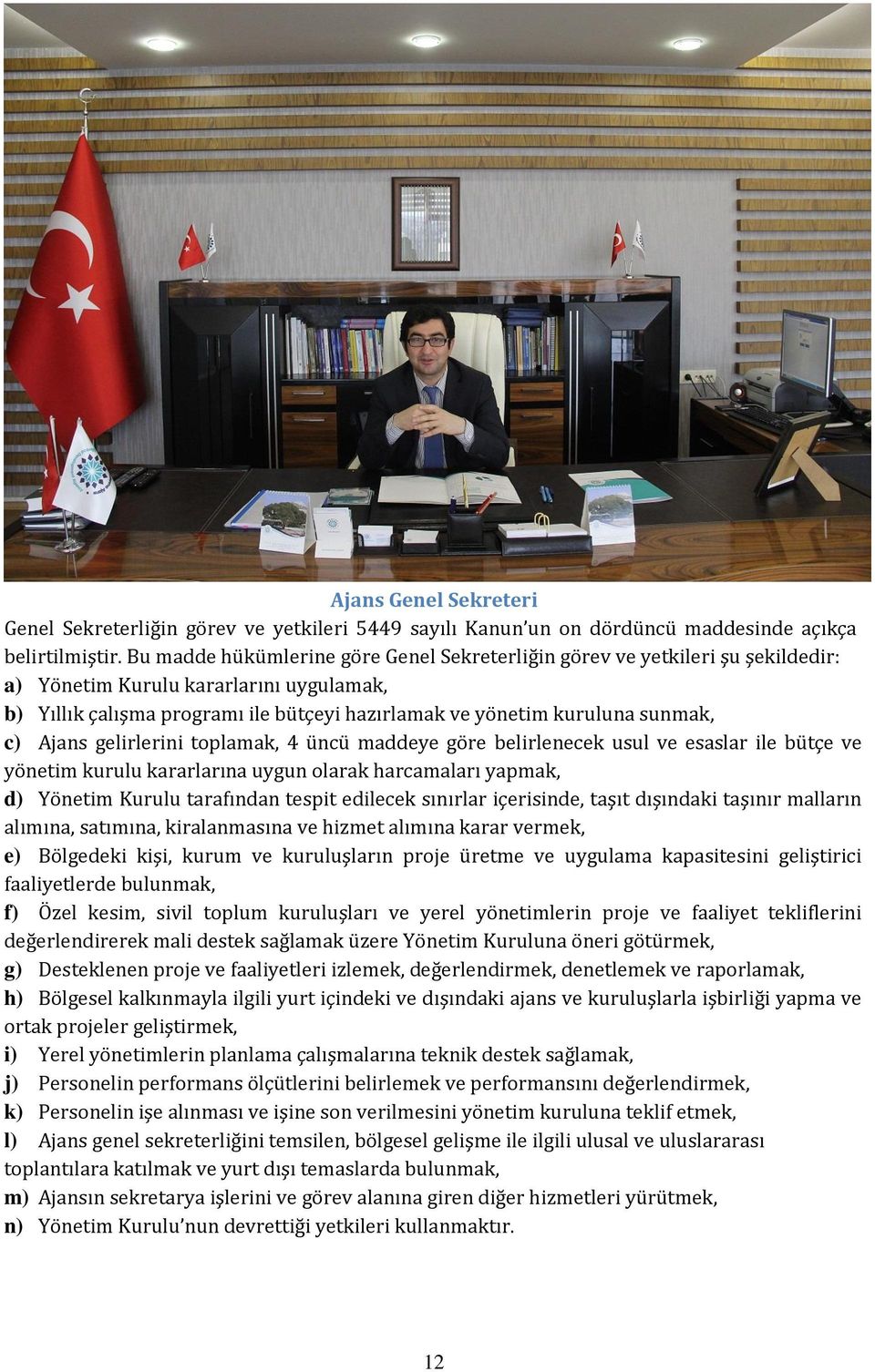 Ajans Genel Sekreteri

Genel Sekreterliğin görev ve yetkileri 5449 sayılı Kanun'un on dördüncü maddesinde açıkça belirtilmiştir. Bu madde hükümlerine göre Genel Sekreterliğin görev ve yetkileri şu şekildedir:

a) Yönetim Kurulu kararlarını uygulamak,

b) Yıllık çalışma programı ile bütçeyi hazırlamak ve yönetim kuruluna sunmak,

c) Ajans gelirlerini toplamak, 4 üncü maddeye göre belirlenecek usul ve esaslar ile bütçe ve yönetim kurulu kararlarına uygun olarak harcamaları yapmak,

d) Yönetim Kurulu tarafından tespit edilecek sınırlar içerisinde, taşıt dışındaki taşınır malların alımına, satımına, kiralanmasına ve hizmet alımına karar vermek,

e) Bölgedeki kişi, kurum ve kuruluşların proje üretme ve uygulama kapasitesini geliştirici faaliyetlerde bulunmak,

f) Özel kesim, sivil toplum kuruluşları ve yerel yönetimlerin proje ve faaliyet tekliflerini değerlendirerek mali destek sağlamak üzere Yönetim Kuruluna öneri götürmek,

g) Desteklenen proje ve faaliyetleri izlemek, değerlendirmek, denetlemek ve raporlamak,

h) Bölgesel kalkınmayla ilgili yurt içindeki ve dışındaki ajans ve kuruluşlarla işbirliği yapma ve ortak projeler geliştirmek,

i) Yerel yönetimlerin planlama çalışmalarına teknik destek sağlamak,

j) Personelin performans ölçütlerini belirlemek ve performansını değerlendirmek,

k) Personelin işe alınması ve işine son verilmesini yönetim kuruluna teklif etmek,

l) Ajans genel sekreterliğini temsilen, bölgesel gelişme ile ilgili ulusal ve uluslararası toplantılara katılmak ve yurt dışı temaslarda bulunmak,

m) Ajansın sekretarya işlerini ve görev alanına giren diğer hizmetleri yürütmek,

n) Yönetim Kurulu'nun devrettiği yetkileri kullanmaktır.

12